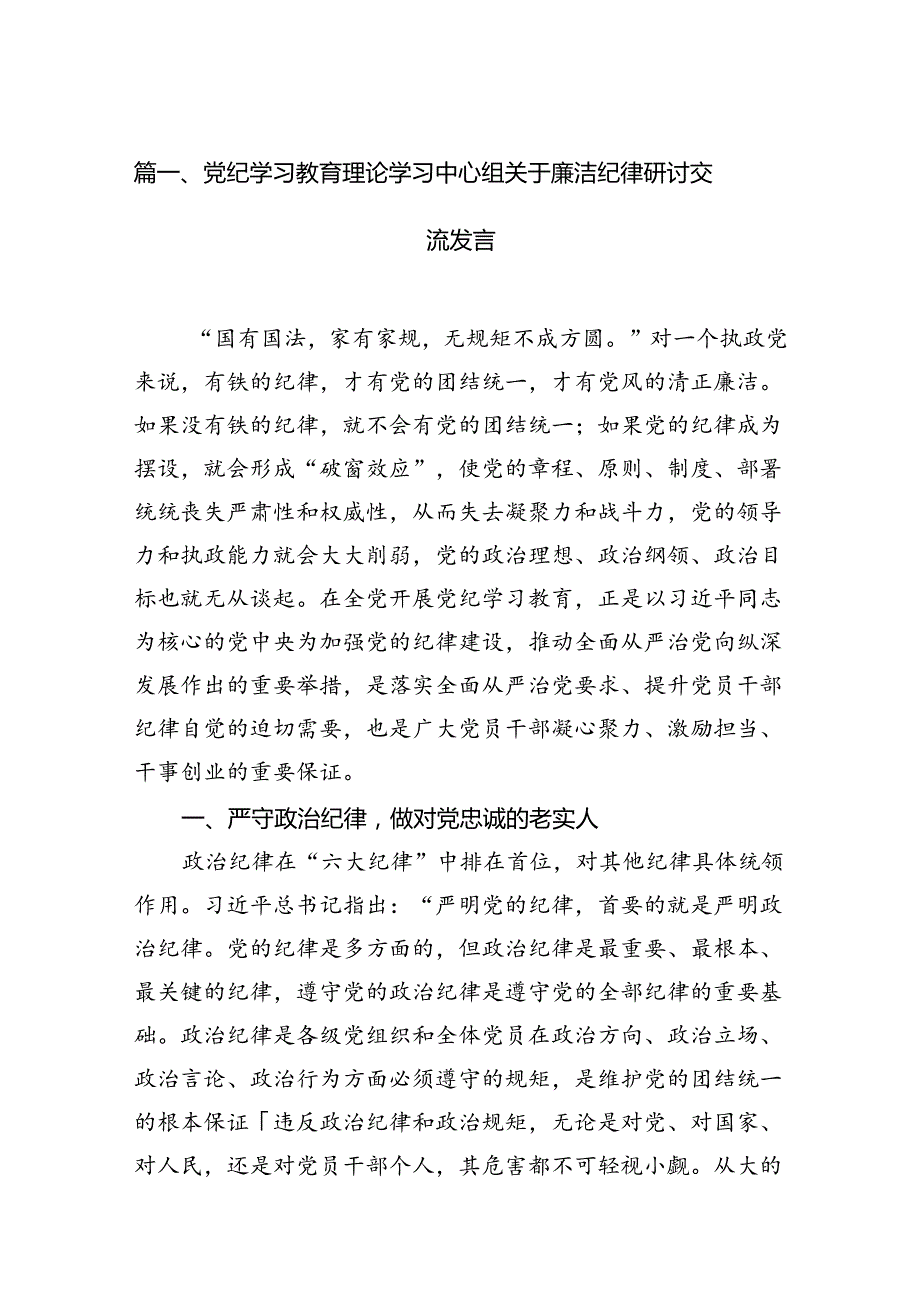 篇一、党纪学习教育理论学习中心组关于廉洁纪律研讨交流发言

“国有国法，家有家规，无规矩不成方圆。”对一个执政党来说，有铁的纪律，才有党的团结统一，才有党风的清正廉洁。如果没有铁的纪律，就不会有党的团结统一；如果党的纪律成为摆设，就会形成“破窗效应”，使党的章程、原则、制度、部署统统丧失严肃性和权威性，从而失去凝聚力和战斗力，党的领导力和执政能力就会大大削弱，党的政治理想、政治纲领、政治目标也就无从谈起。在全党开展党纪学习教育，正是以习近平同志为核心的党中央为加强党的纪律建设，推动全面从严治党向纵深发展作出的重要举措，是落实全面从严治党要求、提升党员干部纪律自觉的迫切需要，也是广大党员干部凝心聚力、激励担当、干事创业的重要保证。

一、严守政治纪律，做对党忠诚的老实人

政治纪律在“六大纪律”中排在首位，对其他纪律具体统领作用。习近平总书记指出：“严明党的纪律，首要的就是严明政治纪律。党的纪律是多方面的，但政治纪律是最重要、最根本、最关键的纪律，遵守党的政治纪律是遵守党的全部纪律的重要基础。政治纪律是各级党组织和全体党员在政治方向、政治立场、政治言论、政治行为方面必须遵守的规矩，是维护党的团结统一的根本保证「违反政治纪律和政治规矩，无论是对党、对国家、对人民，还是对党员干部个人，其危害都不可轻视小觑。从大的